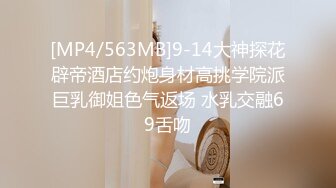 [MP4/563MB]9-14大神探花辟帝酒店约炮身材高挑学院派巨乳御姐色气返场 水乳交融69舌吻